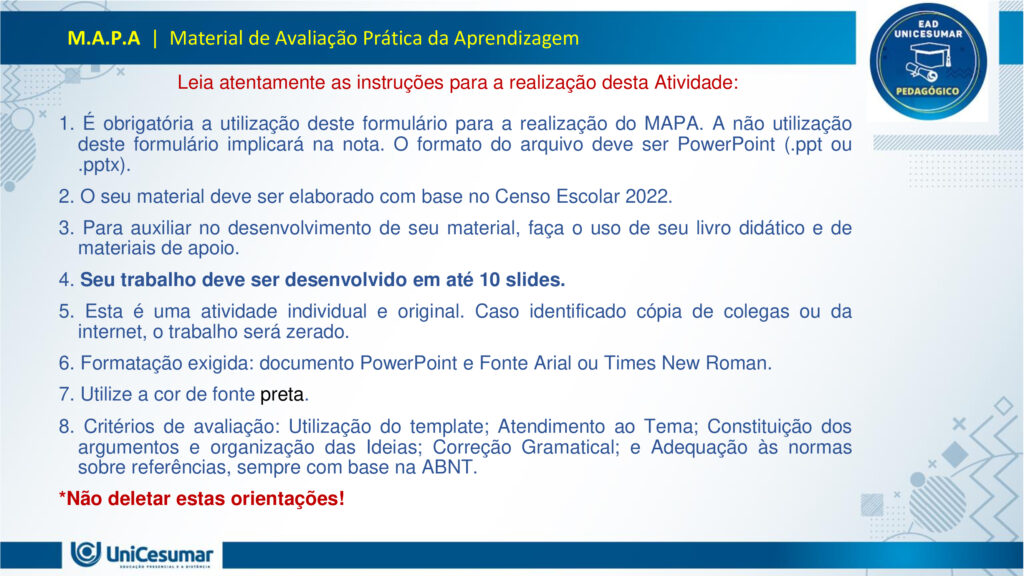 M.A.P.A | Material de Avaliação Prática da Aprendizagem

EAD UNICESUMAR PEDAGÓGICO

Leia atentamente as instruções para a realização desta Atividade:

1. É obrigatória a utilização deste formulário para a realização do MAPA. A não utilização deste formulário implicará na nota. O formato do arquivo deve ser PowerPoint (.ppt ou .pptx).

2. O seu material deve ser elaborado com base no Censo Escolar 2022.

3. Para auxiliar no desenvolvimento de seu material, faça o uso de seu livro didático e de materiais de apoio.

4. Seu trabalho deve ser desenvolvido em até 10 slides.

5. Esta é uma atividade individual e original. Caso identificado cópia de colegas ou da internet, o trabalho será zerado.

6. Formatação exigida: documento PowerPoint e Fonte Arial ou Times New Roman.

7. Utilize a cor de fonte preta.

8. Critérios de avaliação: Utilização do template; Atendimento ao Tema; Constituição dos argumentos e organização das Ideias; Correção Gramatical; e Adequação às normas sobre referências, sempre com base na ABNT.

*Não deletar estas orientações!

UniCesumar
EDUCAÇÃO PRESENCIAL E A DISTÂNCIA